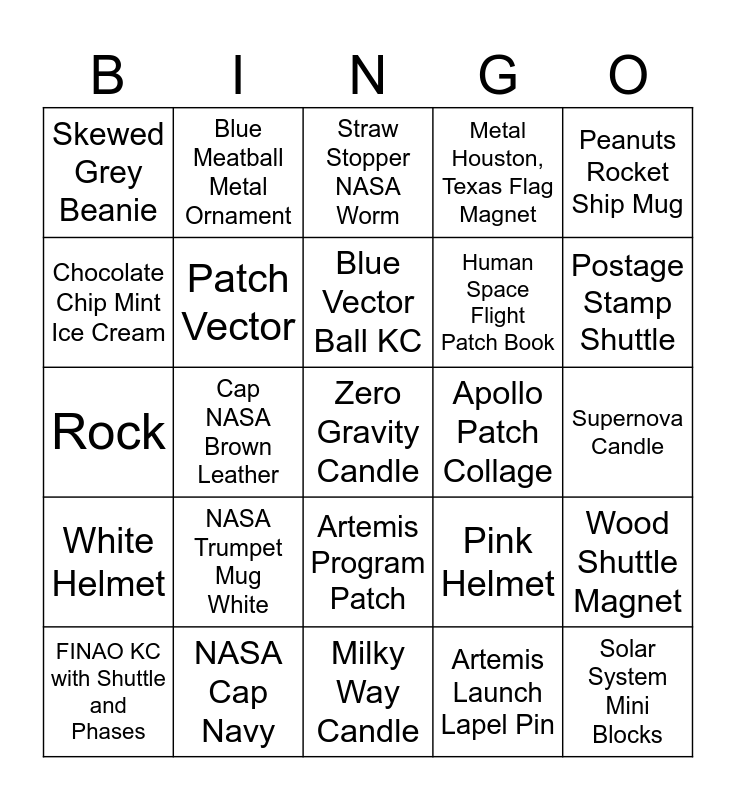 | B | I | N | G | O |
|---|---|---|---|---|
| Skewed Grey Beanie | Blue Meatball Metal Ornament | Straw Stopper NASA Worm | Metal Houston, Texas Flag Magnet | Peanuts Rocket Ship Mug |
| Chocolate Chip Mint Ice Cream | Patch Vector | Blue Vector Ball KC | Human Space Flight Patch Book | Postage Stamp Shuttle |
| Rock | Cap NASA Brown Leather | Zero Gravity Candle | Apollo Patch Collage | Supernova Candle |
| White Helmet | NASA Trumpet Mug White | Artemis Program Patch | Pink Helmet | Wood Shuttle Magnet |
| FINAO KC with Shuttle and Phases | NASA Cap Navy | Milky Way Candle | Artemis Launch Lapel Pin | Solar System Mini Blocks |